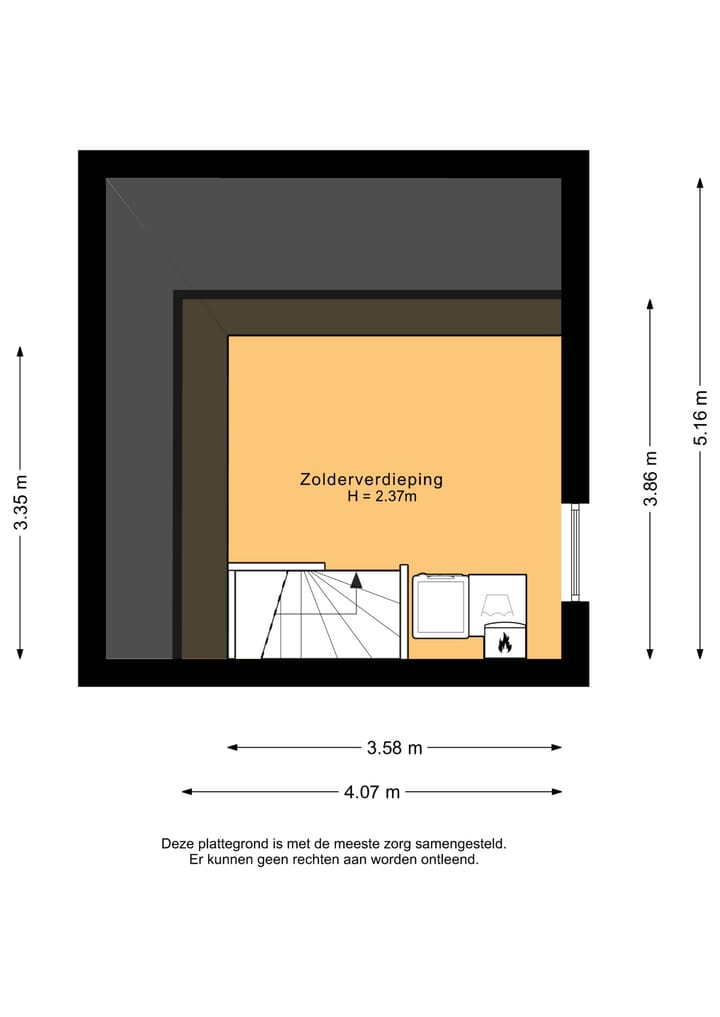 3.35 m

Zolderverdieping
H = 2.37m

3.86 m

5.16 m

3.58 m

4.07 m

Deze plattegrond is met de meeste zorg samengesteld.
Er kunnen geen rechten aan worden ontleend.